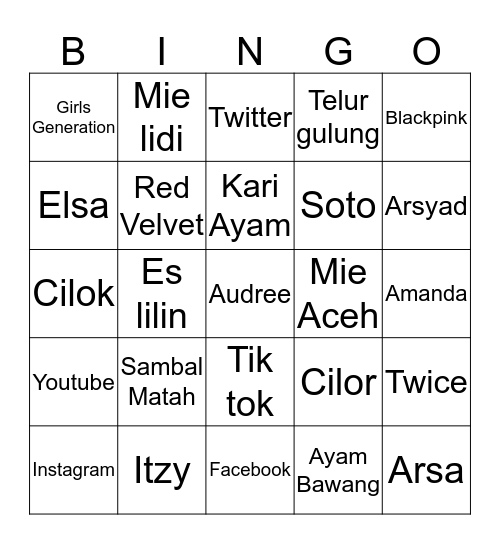 | B | I | N | G | O |
|---|---|---|---|---|
| Girls Generation | Mie lidi | Twitter | Telur gulung | Blackpink |
| Elsa | Red Velvet | Kari Ayam | Soto | Arsyad |
| Cilok | Es lilin | Audree | Mie Aceh | Amanda |
| Youtube | Sambal Matah | Tik tok | Cilor | Twice |
| Instagram | Itzy | Facebook | Ayam Bawang | Arsa |